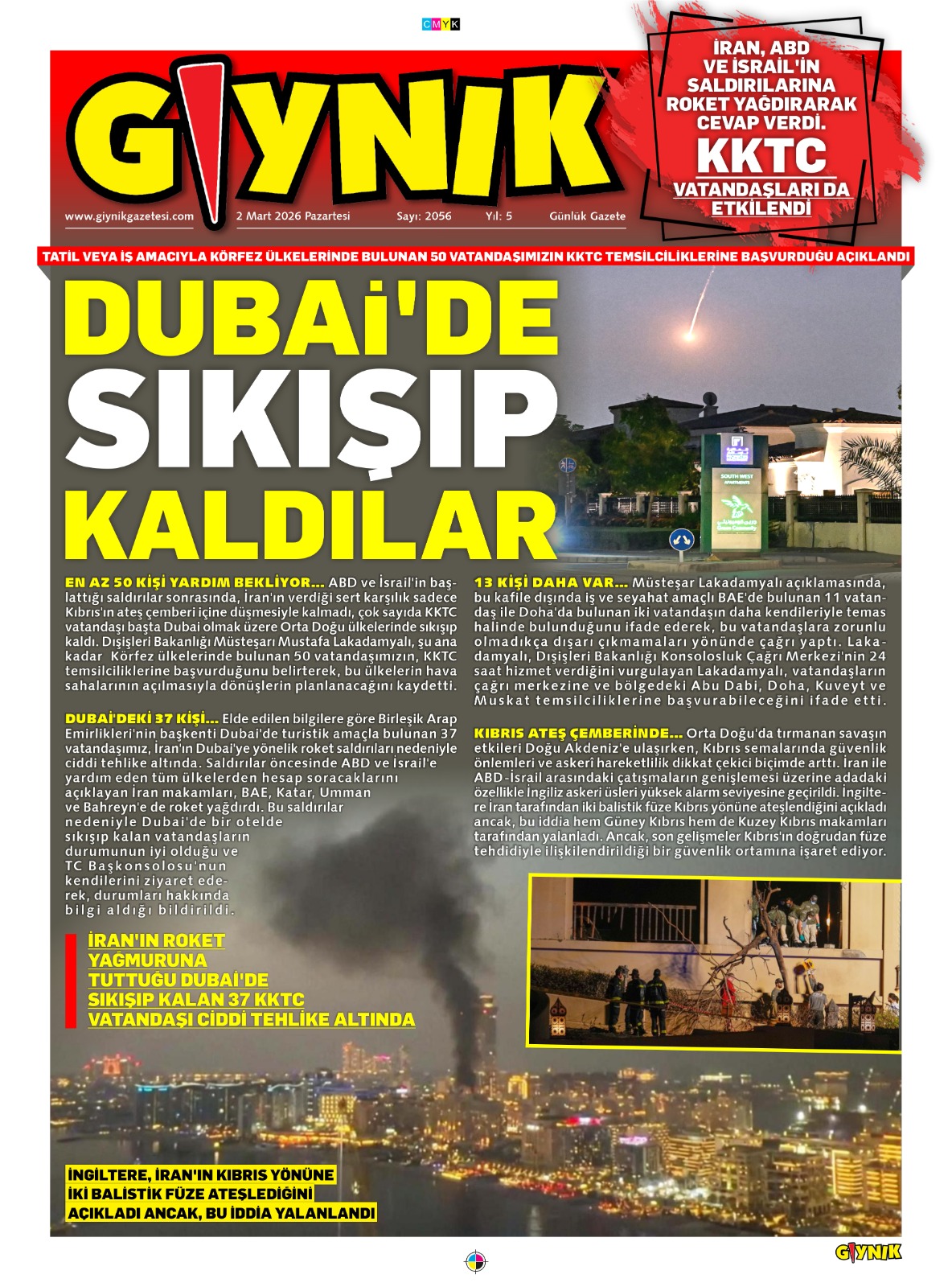 CMYK

GIYNIK

www.giynikgazetesi.com 2 Mart 2026 Pazartesi Sayı: 2056 Yıl: 5 Günlük Gazete

İRAN, ABD VE İSRAİL'İN SALDIRILARINA ROKET YAĞDIRARAK CEVAP VERDİ. KKTC VATANDAŞLARI DA ETKİLENDİ

TATİL VEYA İŞ AMACIYLA KÖRFEZ ÜLKELERİNDE BULUNAN 50 VATANDAŞIMIZIN KKTC TEMSİLCİLİKLERİNE BAŞVURDUĞU AÇIKLANDI

DUBAİ'DE SIKIŞIP KALDILAR

SOUTH WEST APARTMENTS

EN AZ 50 KİŞİ YARDIM BEKLİYOR... ABD ve İsrail'in başlattığı saldırılar sonrasında, İran'ın verdiği sert karşılık sadece Kıbrıs'ın ateş çemberi içine düşmesiyle kalmadı, çok sayıda KKTC vatandaşı başta Dubai olmak üzere Orta Doğu ülkelerinde sıkışıp kaldı. Dışişleri Bakanlığı Müsteşarı Mustafa Lakadamyalı, şu ana kadar Körfez ülkelerinde bulunan 50 vatandaşımızın, KKTC temsilciliklerine başvurduğunu belirterek, bu ülkelerin hava sahalarının açılmasıyla dönüşlerin planlanacağını kaydetti.

DUBAİ'DEKİ 37 KİŞİ... Elde edilen bilgilere göre Birleşik Arap Emirlikleri'nin başkenti Dubai'de turistik amaçla bulunan 37 vatandaşımız, İran'ın Dubai'ye yönelik roket saldırıları nedeniyle ciddi tehlike altında. Saldırılar öncesinde ABD ve İsrail'e yardım eden tüm ülkelerden hesap soracaklarını açıklayan İran makamları, BAE, Katar, Umman ve Bahreyn'e de roket yağdırdı. Bu saldırılar nedeniyle Dubai'de bir otelde sıkışıp kalan vatandaşların durumunun iyi olduğu ve TC Başkonsolosu'nun kendilerini ziyaret ederek, durumları hakkında bilgi aldığı bildirildi.

13 KİŞİ DAHA VAR... Müsteşar Lakadamyalı açıklamasında, bu kafile dışında iş ve seyahat amaçlı BAE'de bulunan 11 vatandaş ile Doha'da bulunan iki vatandaşın daha kendileriyle temas halinde bulunduğunu ifade ederek, bu vatandaşlara zorunlu olmadıkça dışarı çıkmamaları yönünde çağrı yaptı. Lakadamyalı, Dışişleri Bakanlığı Konsolosluk Çağrı Merkezi'nin 24 saat hizmet verdiğini vurgulayan Lakadamyalı, vatandaşların çağrı merkezine ve bölgedeki Abu Dabi, Doha, Kuveyt ve Muskat temsilciliklerine başvurabileceğini ifade etti.

KIBRIS ATEŞ ÇEMBERİNDE... Orta Doğu'da tırmanan savaşın etkileri Doğu Akdeniz'e ulaşırken, Kıbrıs semalarında güvenlik önlemleri ve askerî hareketlilik dikkat çekici biçimde arttı. İran ile ABD-İsrail arasındaki çatışmaların genişlemesi üzerine adadaki özellikle İngiliz askeri üsleri yüksek alarm seviyesine geçirildi. İngiltere İran tarafından iki balistik füze Kıbrıs yönüne ateşlendiğini açıkladı ancak, bu iddia hem Güney Kıbrıs hem de Kuzey Kıbrıs makamları tarafından yalanladı. Ancak, son gelişmeler Kıbrıs'ın doğrudan füze tehdidiyle ilişkilendirildiği bir güvenlik ortamına işaret ediyor.

İRAN'IN ROKET YAĞMURUNA TUTTUĞU DUBAİ'DE SIKIŞIP KALAN 37 KKTC VATANDAŞI CİDDİ TEHLİKE ALTINDA

İNGİLTERE, İRAN'IN KIBRIS YÖNÜNE İKİ BALİSTİK FÜZE ATEŞLEDİĞİNİ AÇIKLADI ANCAK, BU İDDİA YALANLANDI

GIYNIK